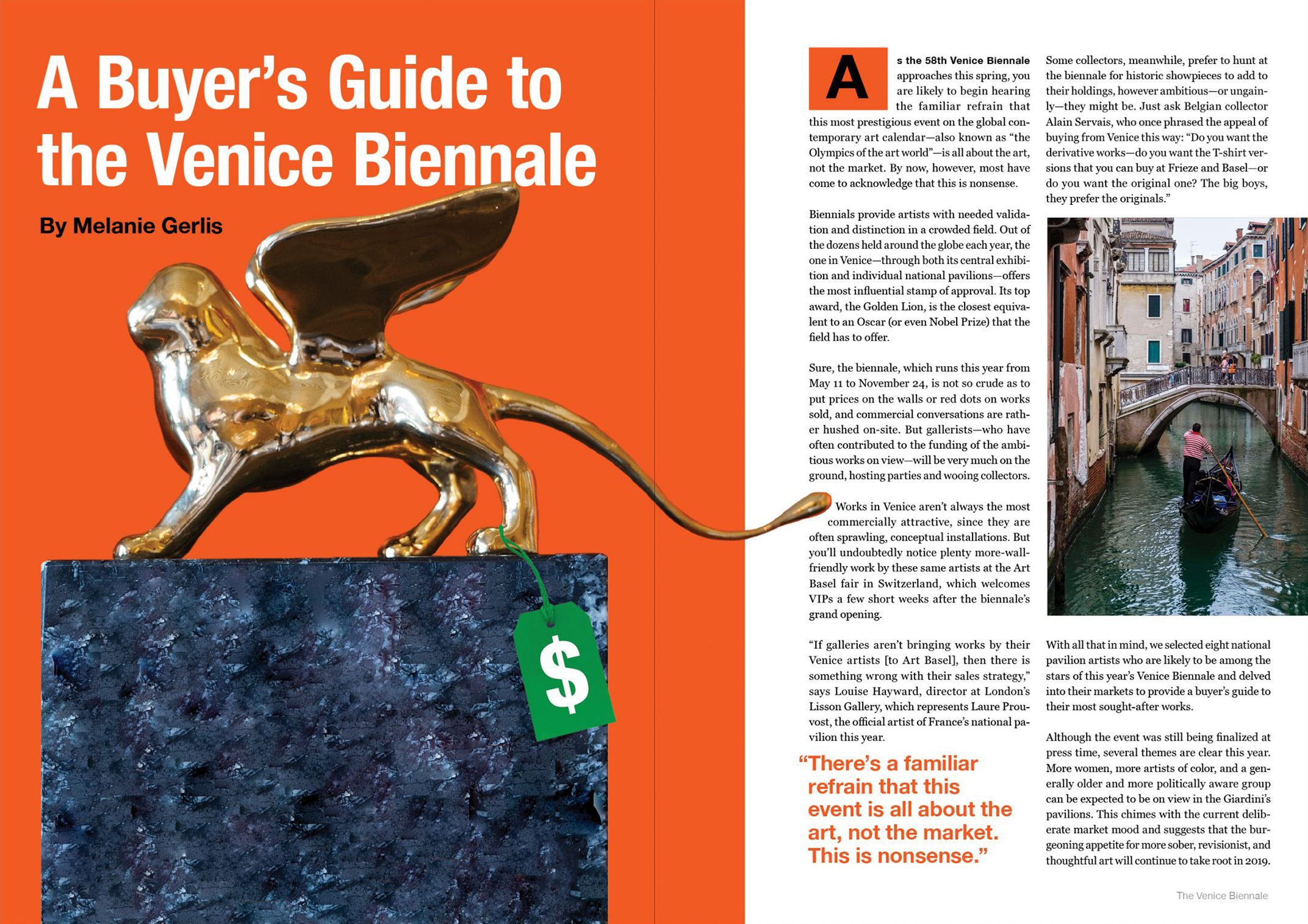 A Buyer's Guide to the Venice Biennale

By Melanie Gerlis

$

As the 58th Venice Biennale approaches this spring, you are likely to begin hearing the familiar refrain that this most prestigious event on the global contemporary art calendar—also known as "the Olympics of the art world"—is all about the art, not the market. By now, however, most have come to acknowledge that this is nonsense.

Biennials provide artists with needed validation and distinction in a crowded field. Out of the dozens held around the globe each year, the one in Venice—through both its central exhibition and individual national pavilions—offers the most influential stamp of approval. Its top award, the Golden Lion, is the closest equivalent to an Oscar (or even Nobel Prize) that the field has to offer.

Sure, the biennale, which runs this year from May 11 to November 24, is not so crude as to put prices on the walls or red dots on works sold, and commercial conversations are rather hushed on-site. But gallerists—who have often contributed to the funding of the ambitious works on view—will be very much on the ground, hosting parties and wooing collectors.

Works in Venice aren't always the most commercially attractive, since they are often sprawling, conceptual installations. But you'll undoubtedly notice plenty more-wall-friendly work by these same artists at the Art Basel fair in Switzerland, which welcomes VIPs a few short weeks after the biennale's grand opening.

"If galleries aren't bringing works by their Venice artists [to Art Basel], then there is something wrong with their sales strategy," says Louise Hayward, director at London's Lisson Gallery, which represents Laure Prouvost, the official artist of France's national pavilion this year.

"There's a familiar refrain that this event is all about the art, not the market. This is nonsense."

Some collectors, meanwhile, prefer to hunt at the biennale for historic showpieces to add to their holdings, however ambitious—or ungainly—they might be. Just ask Belgian collector Alain Servais, who once phrased the appeal of buying from Venice this way: "Do you want the derivative works—do you want the T-shirt versions that you can buy at Frieze and Basel—or do you want the original one? The big boys, they prefer the originals."

With all that in mind, we selected eight national pavilion artists who are likely to be among the stars of this year's Venice Biennale and delved into their markets to provide a buyer's guide to their most sought-after works.

Although the event was still being finalized at press time, several themes are clear this year. More women, more artists of color, and a generally older and more politically aware group can be expected to be on view in the Giardini's pavilions. This chimes with the current deliberate market mood and suggests that the burgeoning appetite for more sober, revisionist, and thoughtful art will continue to take root in 2019.

The Venice Biennale